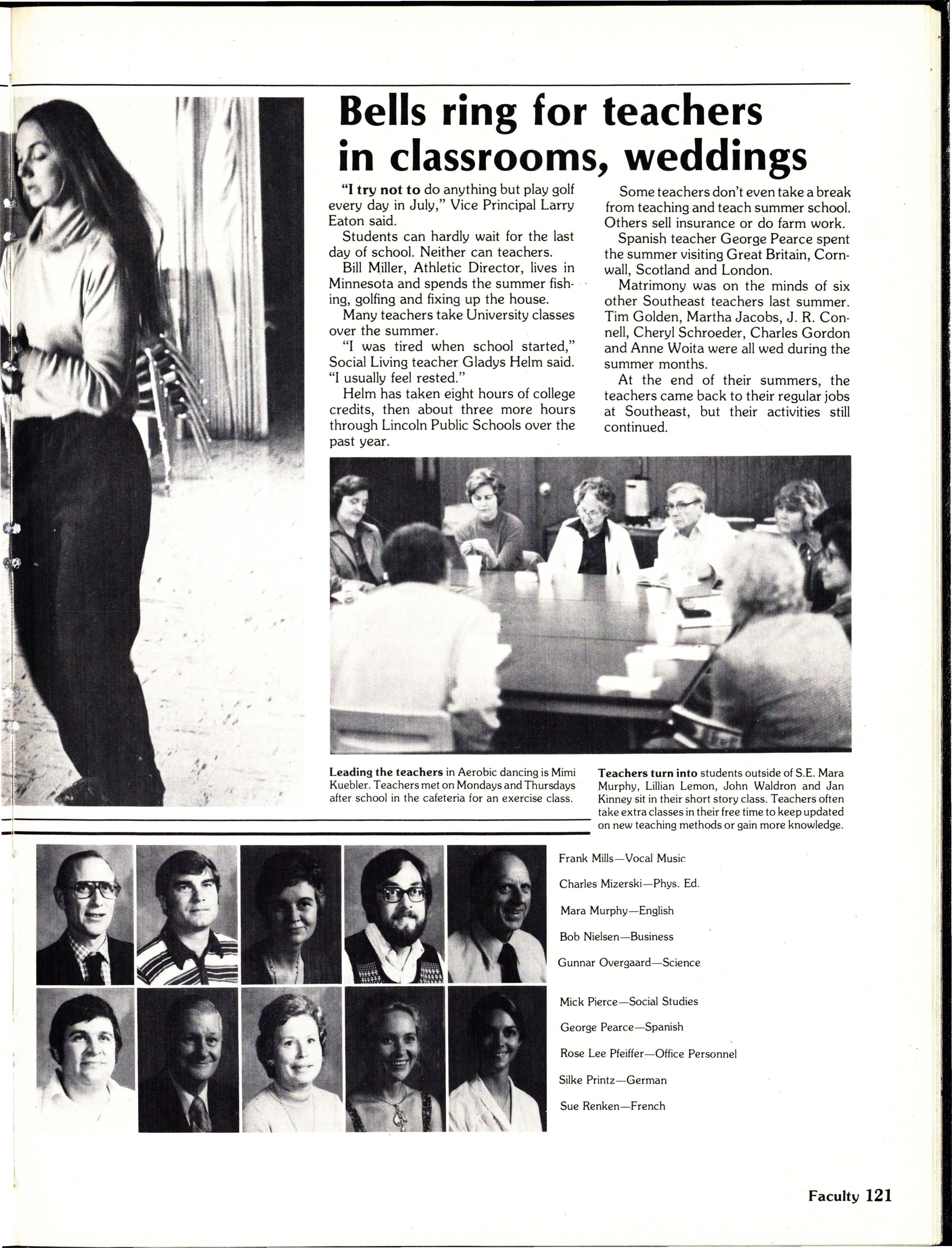 Bells ring for teachers in classrooms, weddings

"I try not to do anything but play golf every day in July," Vice Principal Larry Eaton said.

Students can hardly wait for the last day of school. Neither can teachers.

Bill Miller, Athletic Director, lives in Minnesota and spends the summer fishing, golfing and fixing up the house.

Many teachers take University classes over the summer.

"I was tired when school started," Social Living teacher Gladys Helm said. "I usually feel rested."

Helm has taken eight hours of college credits, then about three more hours through Lincoln Public Schools over the past year.

Some teachers don't even take a break from teaching and teach summer school. Others sell insurance or do farm work.

Spanish teacher George Pearce spent the summer visiting Great Britain, Cornwall, Scotland and London.

Matrimony was on the minds of six other Southeast teachers last summer. Tim Golden, Martha Jacobs, J. R. Connell, Cheryl Schroeder, Charles Gordon and Anne Woita were all wed during the summer months.

At the end of their summers, the teachers came back to their regular jobs at Southeast, but their activities still continued.

Leading the teachers in Aerobic dancing is Mimi Kuebler. Teachers met on Mondays and Thursdays after school in the cafeteria for an exercise class.

Teachers turn into students outside of S.E. Mara Murphy, Lillian Lemon, John Waldron and Jan Kinney sit in their short story class. Teachers often take extra classes in their free time to keep updated on new teaching methods or gain more knowledge.

Frank Mills—Vocal Music

Charles Mizerski—Phys. Ed.

Mara Murphy—English

Bob Nielsen—Business

Gunnar Overgaard—Science

Mick Pierce—Social Studies

George Pearce—Spanish

Rose Lee Pfeiffer—Office Personnel

Silke Printz—German

Sue Renken—French

Faculty 121